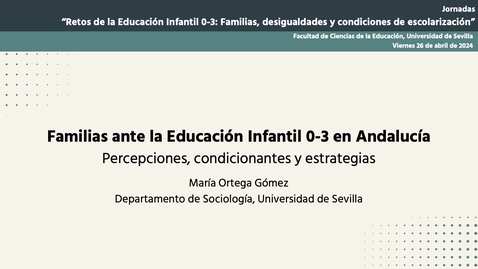 Jornadas
“Retos de la Educación Infantil 0-3: Familias, desigualdades y condiciones de escolarización”
Facultad de Ciencias de la Educación, Universidad de Sevilla
Viernes 26 de abril de 2024

Familias ante la Educación Infantil 0-3 en Andalucía
Percepciones, condicionantes y estrategias
María Ortega Gómez
Departamento de Sociología, Universidad de Sevilla